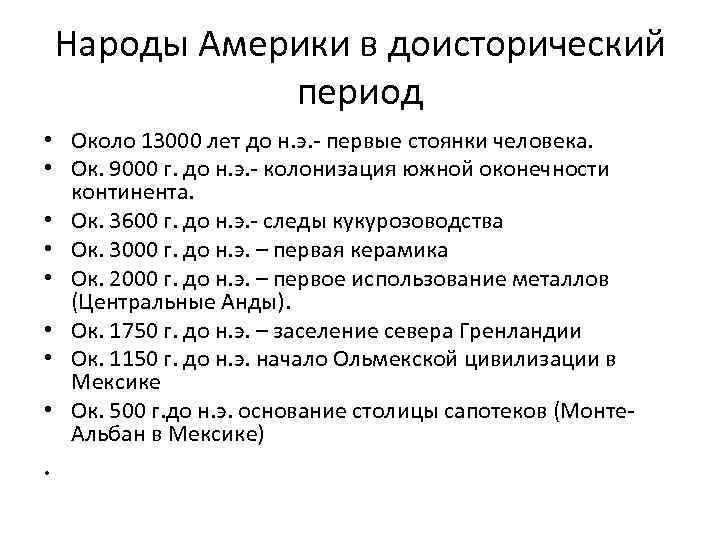 Народы Америки в доисторический период

• Около 13000 лет до н.э.- первые стоянки человека.
• Ок. 9000 г. до н.э.- колонизация южной оконечности континента.
• Ок. 3600 г. до н.э.- следы кукурозоводства
• Ок. 3000 г. до н.э. – первая керамика
• Ок. 2000 г. до н.э. – первое использование металлов (Центральные Анды).
• Ок. 1750 г. до н.э. – заселение севера Гренландии
• Ок. 1150 г. до н.э. начало Ольмекской цивилизации в Мексике
• Ок. 500 г.до н.э. основание столицы сапотеков (Монте-Альбан в Мексике)
•